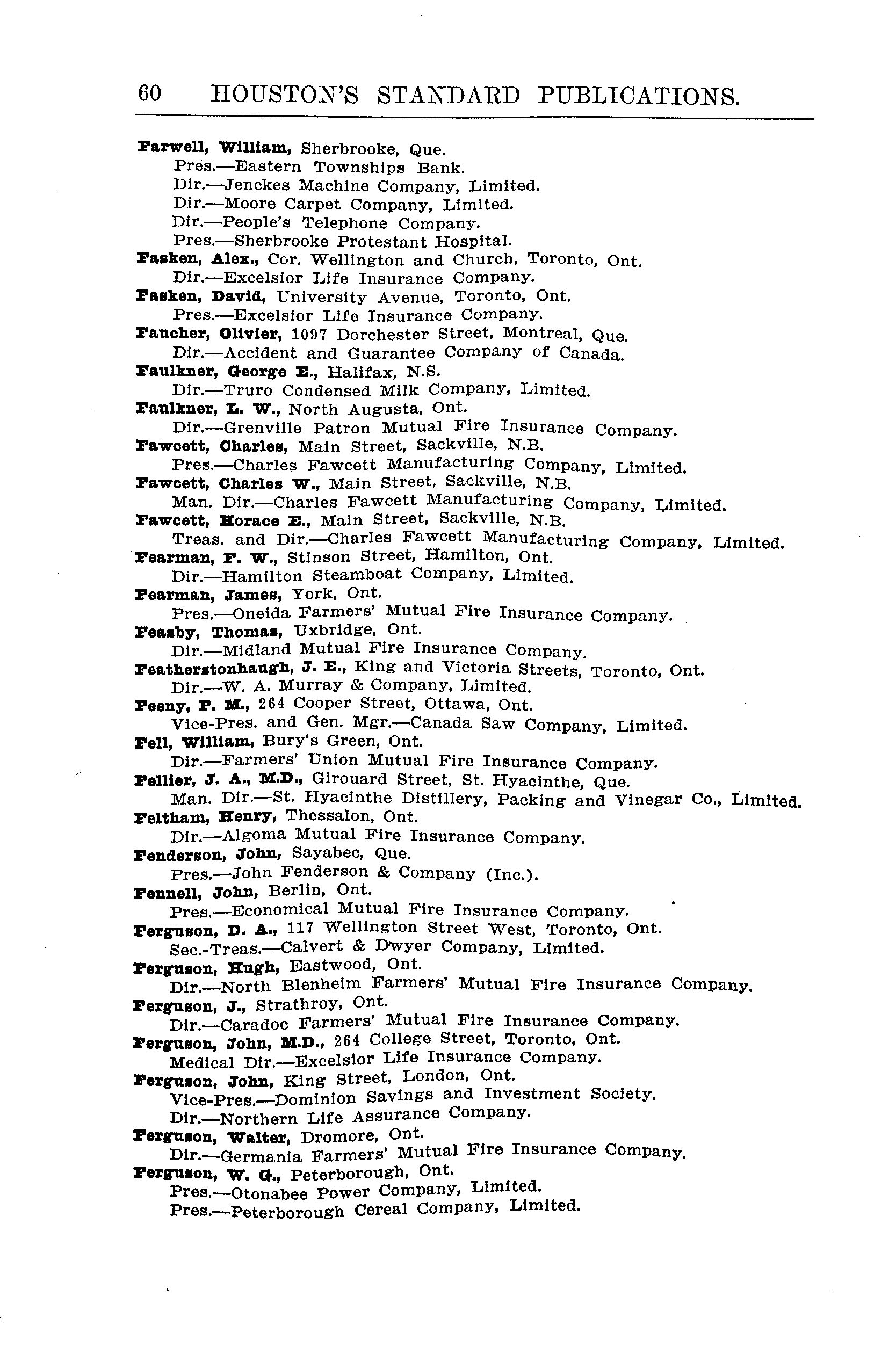 60 HOUSTON'S STANDARD PUBLICATIONS.

Farwell, William, Sherbrooke, Que.
Pres.—Eastern Townships Bank.
Dir.—Jenckes Machine Company, Limited.
Dir.—Moore Carpet Company, Limited.
Dir.—People's Telephone Company.
Pres.—Sherbrooke Protestant Hospital.
Fasken, Alex., Cor. Wellington and Church, Toronto, Ont.
Dir.—Excelsior Life Insurance Company.
Fasken, David, University Avenue, Toronto, Ont.
Pres.—Excelsior Life Insurance Company.
Faucher, Olivier, 1097 Dorchester Street, Montreal, Que.
Dir.—Accident and Guarantee Company of Canada.
Faulkner, George E., Halifax, N.S.
Dir.—Truro Condensed Milk Company, Limited.
Faulkner, L. W., North Augusta, Ont.
Dir.—Grenville Patron Mutual Fire Insurance Company.
Fawcett, Charles, Main Street, Sackville, N.B.
Pres.—Charles Fawcett Manufacturing Company, Limited.
Fawcett, Charles W., Main Street, Sackville, N.B.
Man. Dir.—Charles Fawcett Manufacturing Company, Limited.
Fawcett, Horace E., Main Street, Sackville, N.B.
Treas. and Dir.—Charles Fawcett Manufacturing Company, Limited.
Fearman, F. W., Stinson Street, Hamilton, Ont.
Dir.—Hamilton Steamboat Company, Limited.
Fearman, James, York, Ont.
Pres.—Oneida Farmers' Mutual Fire Insurance Company.
Feasby, Thomas, Uxbridge, Ont.
Dir.—Midland Mutual Fire Insurance Company.
Featherstonhaugh, J. E., King and Victoria Streets, Toronto, Ont.
Dir.—W. A. Murray & Company, Limited.
Feeny, P. M., 264 Cooper Street, Ottawa, Ont.
Vice-Pres. and Gen. Mgr.—Canada Saw Company, Limited.
Fell, William, Bury's Green, Ont.
Dir.—Farmers' Union Mutual Fire Insurance Company.
Fellier, J. A., M.D., Girouard Street, St. Hyacinthe, Que.
Man. Dir.—St. Hyacinthe Distillery, Packing and Vinegar Co., Limited.
Feltham, Henry, Thessalon, Ont.
Dir.—Algoma Mutual Fire Insurance Company.
Fenderson, John, Sayabec, Que.
Pres.—John Fenderson & Company (Inc.).
Fennell, John, Berlin, Ont.
Pres.—Economical Mutual Fire Insurance Company.
Ferguson, D. A., 117 Wellington Street West, Toronto, Ont.
Sec.-Treas.—Calvert & Dwyer Company, Limited.
Ferguson, Hugh, Eastwood, Ont.
Dir.—North Blenheim Farmers' Mutual Fire Insurance Company.
Ferguson, J., Strathroy, Ont.
Dir.—Caradoc Farmers' Mutual Fire Insurance Company.
Ferguson, John, M.D., 264 College Street, Toronto, Ont.
Medical Dir.—Excelsior Life Insurance Company.
Ferguson, John, King Street, London, Ont.
Vice-Pres.—Dominion Savings and Investment Society.
Dir.—Northern Life Assurance Company.
Ferguson, Walter, Dromore, Ont.
Dir.—Germania Farmers' Mutual Fire Insurance Company.
Ferguson, W. G., Peterborough, Ont.
Pres.—Otonabee Power Company, Limited.
Pres.—Peterborough Cereal Company, Limited.